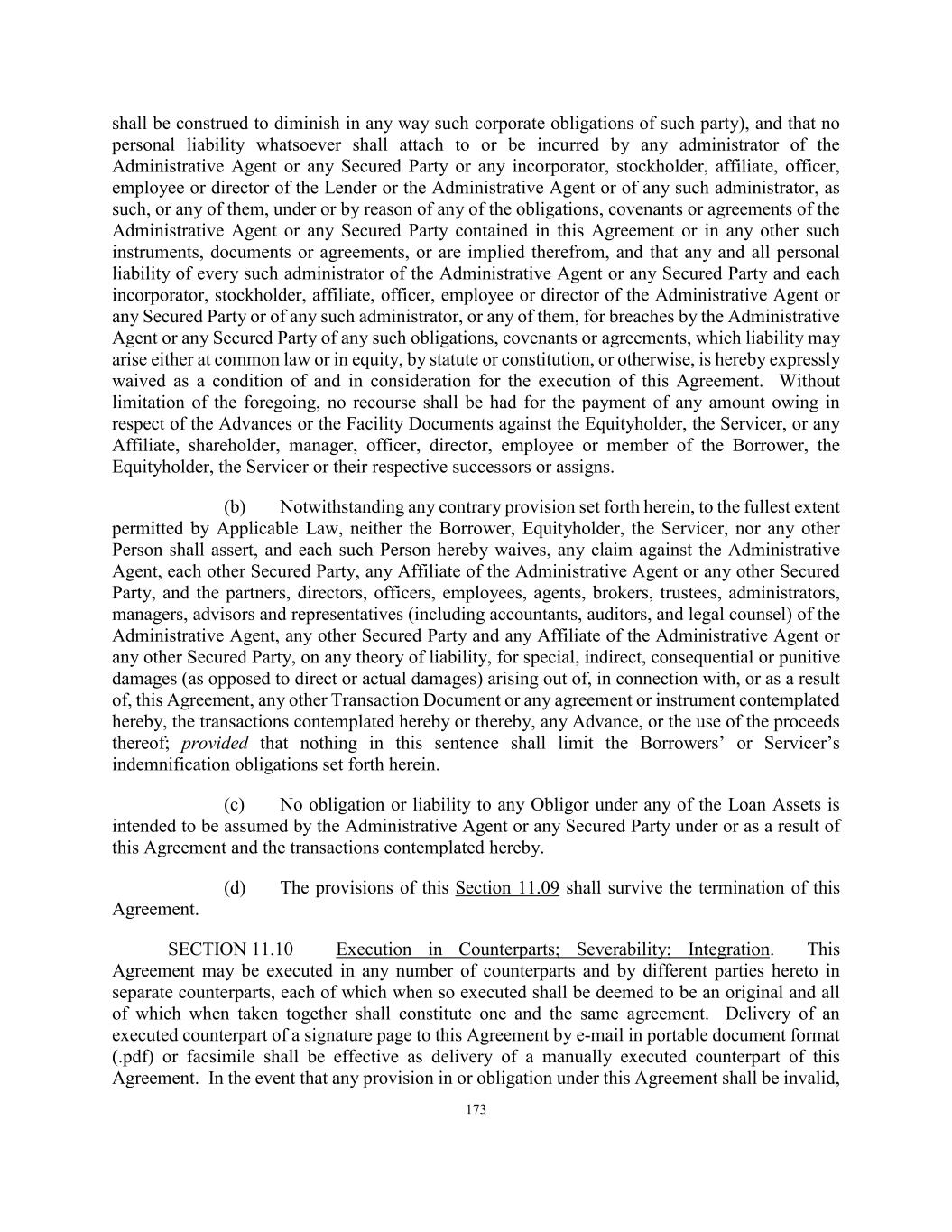 shall be construed to diminish in any way such corporate obligations of such party), and that no personal liability whatsoever shall attach to or be incurred by any administrator of the Administrative Agent or any Secured Party or any incorporator, stockholder, affiliate, officer, employee or director of the Lender or the Administrative Agent or of any such administrator, as such, or any of them, under or by reason of any of the obligations, covenants or agreements of the Administrative Agent or any Secured Party contained in this Agreement or in any other such instruments, documents or agreements, or are implied therefrom, and that any and all personal liability of every such administrator of the Administrative Agent or any Secured Party and each incorporator, stockholder, affiliate, officer, employee or director of the Administrative Agent or any Secured Party or of any such administrator, or any of them, for breaches by the Administrative Agent or any Secured Party of any such obligations, covenants or agreements, which liability may arise either at common law or in equity, by statute or constitution, or otherwise, is hereby expressly waived as a condition of and in consideration for the execution of this Agreement. Without limitation of the foregoing, no recourse shall be had for the payment of any amount owing in respect of the Advances or the Facility Documents against the Equityholder, the Servicer, or any Affiliate, shareholder, manager, officer, director, employee or member of the Borrower, the Equityholder, the Servicer or their respective successors or assigns.

(b) Notwithstanding any contrary provision set forth herein, to the fullest extent permitted by Applicable Law, neither the Borrower, Equityholder, the Servicer, nor any other Person shall assert, and each such Person hereby waives, any claim against the Administrative Agent, each other Secured Party, any Affiliate of the Administrative Agent or any other Secured Party, and the partners, directors, officers, employees, agents, brokers, trustees, administrators, managers, advisors and representatives (including accountants, auditors, and legal counsel) of the Administrative Agent, any other Secured Party and any Affiliate of the Administrative Agent or any other Secured Party, on any theory of liability, for special, indirect, consequential or punitive damages (as opposed to direct or actual damages) arising out of, in connection with, or as a result of, this Agreement, any other Transaction Document or any agreement or instrument contemplated hereby, the transactions contemplated hereby or thereby, any Advance, or the use of the proceeds thereof; provided that nothing in this sentence shall limit the Borrowers' or Servicer's indemnification obligations set forth herein.

(c) No obligation or liability to any Obligor under any of the Loan Assets is intended to be assumed by the Administrative Agent or any Secured Party under or as a result of this Agreement and the transactions contemplated hereby.

(d) The provisions of this Section 11.09 shall survive the termination of this Agreement.

SECTION 11.10 Execution in Counterparts; Severability; Integration. This Agreement may be executed in any number of counterparts and by different parties hereto in separate counterparts, each of which when so executed shall be deemed to be an original and all of which when taken together shall constitute one and the same agreement. Delivery of an executed counterpart of a signature page to this Agreement by e-mail in portable document format (.pdf) or facsimile shall be effective as delivery of a manually executed counterpart of this Agreement. In the event that any provision in or obligation under this Agreement shall be invalid,

173